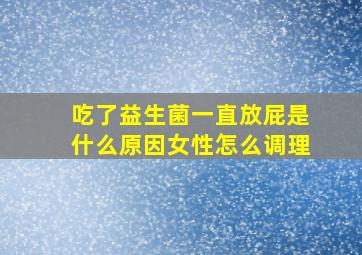 吃了益生菌一直放屁是什么原因女性怎么调理